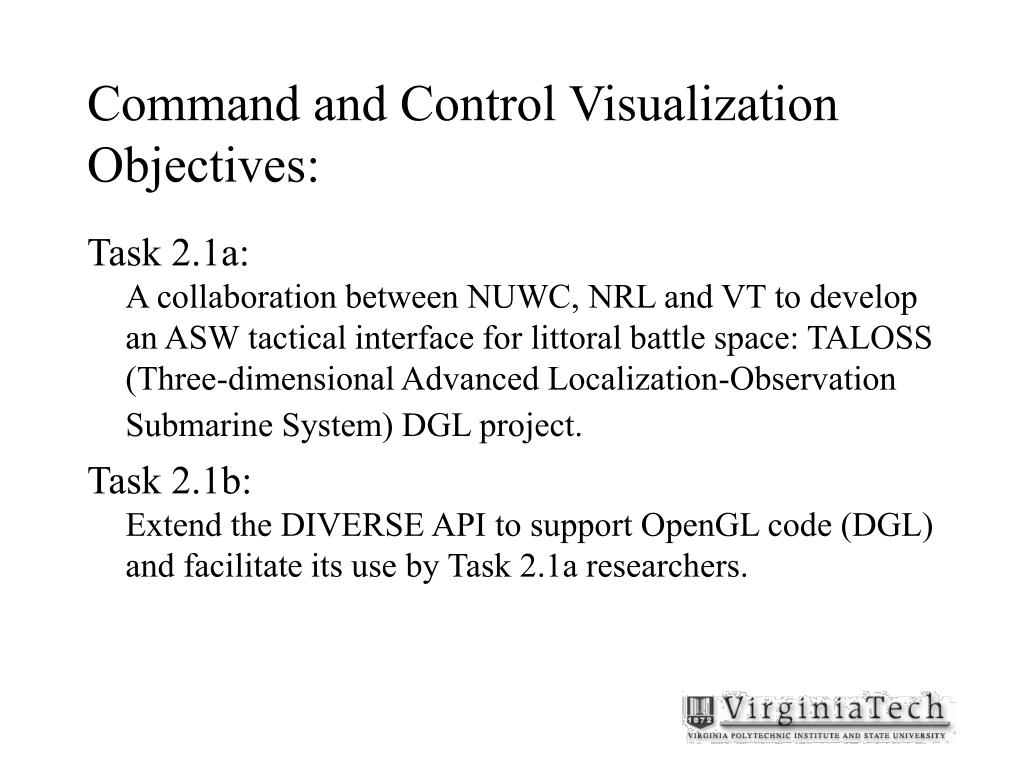 Command and Control Visualization Objectives:

Task 2.1a:
A collaboration between NUWC, NRL and VT to develop an ASW tactical interface for littoral battle space: TALOSS (Three-dimensional Advanced Localization-Observation Submarine System) DGL project.

Task 2.1b:
Extend the DIVERSE API to support OpenGL code (DGL) and facilitate its use by Task 2.1a researchers.

1872 VirginiaTech
VIRGINIA POLYTECHNIC INSTITUTE AND STATE UNIVERSITY